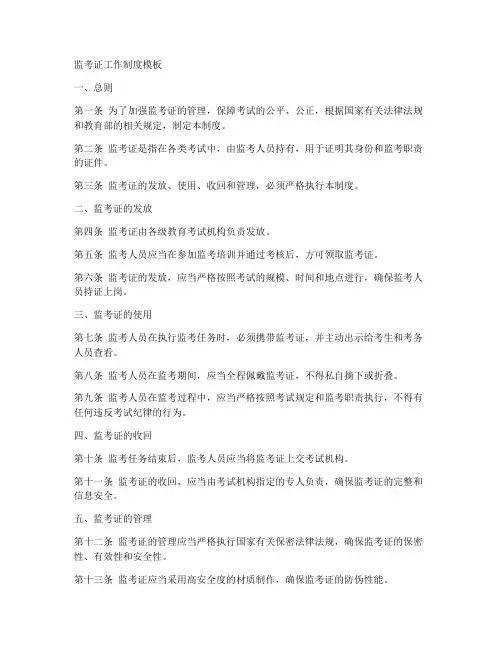 监考证工作制度模板

一、总则

第一条 为了加强监考证的管理，保障考试的公平、公正，根据国家有关法律法规和教育部的相关规定，制定本制度。

第二条 监考证是指在各类考试中，由监考人员持有，用于证明其身份和监考职责的证件。

第三条 监考证的发放、使用、收回和管理，必须严格执行本制度。

二、监考证的发放

第四条 监考证由各级教育考试机构负责发放。

第五条 监考人员应当在参加监考培训并通过考核后，方可领取监考证。

第六条 监考证的发放，应当严格按照考试的规模、时间和地点进行，确保监考人员持证上岗。

三、监考证的使用

第七条 监考人员在执行监考任务时，必须携带监考证，并主动出示给考生和考务人员查看。

第八条 监考人员在监考期间，应当全程佩戴监考证，不得私自摘下或折叠。

第九条 监考人员在监考过程中，应当严格按照考试规定和监考职责执行，不得有任何违反考试纪律的行为。

四、监考证的收回

第十条 监考任务结束后，监考人员应当将监考证上交考试机构。

第十一条 监考证的收回，应当由考试机构指定的专人负责，确保监考证的完整和信息安全。

五、监考证的管理

第十二条 监考证的管理应当严格执行国家有关保密法律法规，确保监考证的保密性、有效性和安全性。

第十三条 监考证应当采用高安全度的材质制作，确保监考证的防伪性能。